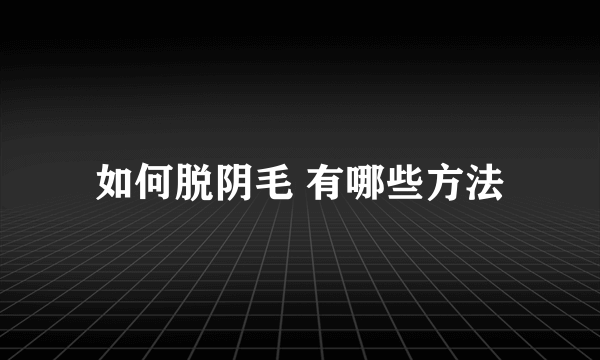 如何脱阴毛 有哪些方法